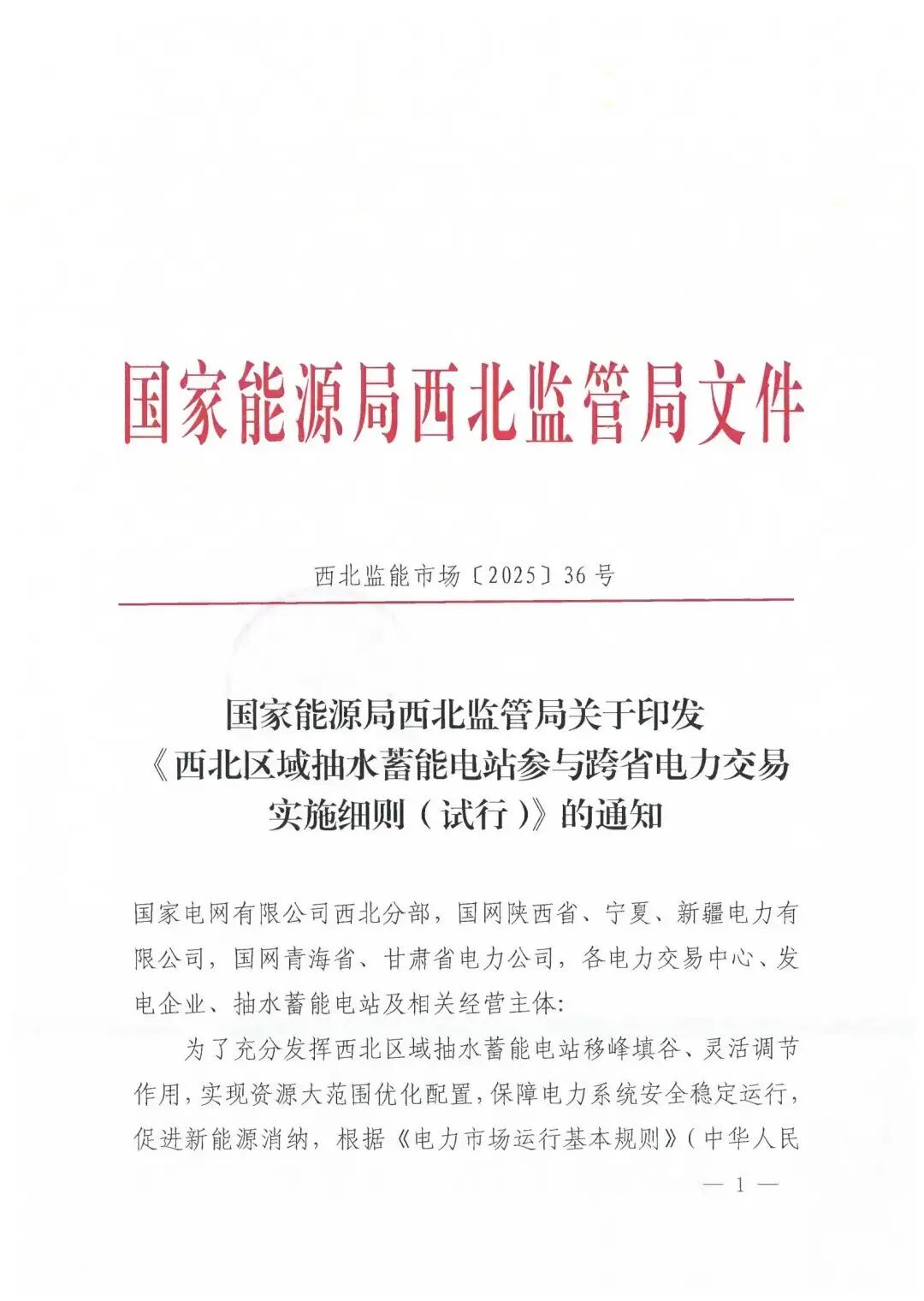 国家能源局西北监管局文件

西北监能市场〔2025〕36号

国家能源局西北监管局关于印发《西北区域抽水蓄能电站参与跨省电力交易实施细则（试行）》的通知

国家电网有限公司西北分部，国网陕西省、宁夏、新疆电力有限公司，国网青海省、甘肃省电力公司，各电力交易中心、发电企业、抽水蓄能电站及相关经营主体：

为了充分发挥西北区域抽水蓄能电站移峰填谷、灵活调节作用，实现资源大范围优化配置，保障电力系统安全稳定运行，促进新能源消纳，根据《电力市场运行基本规则》（中华人民

— 1 —